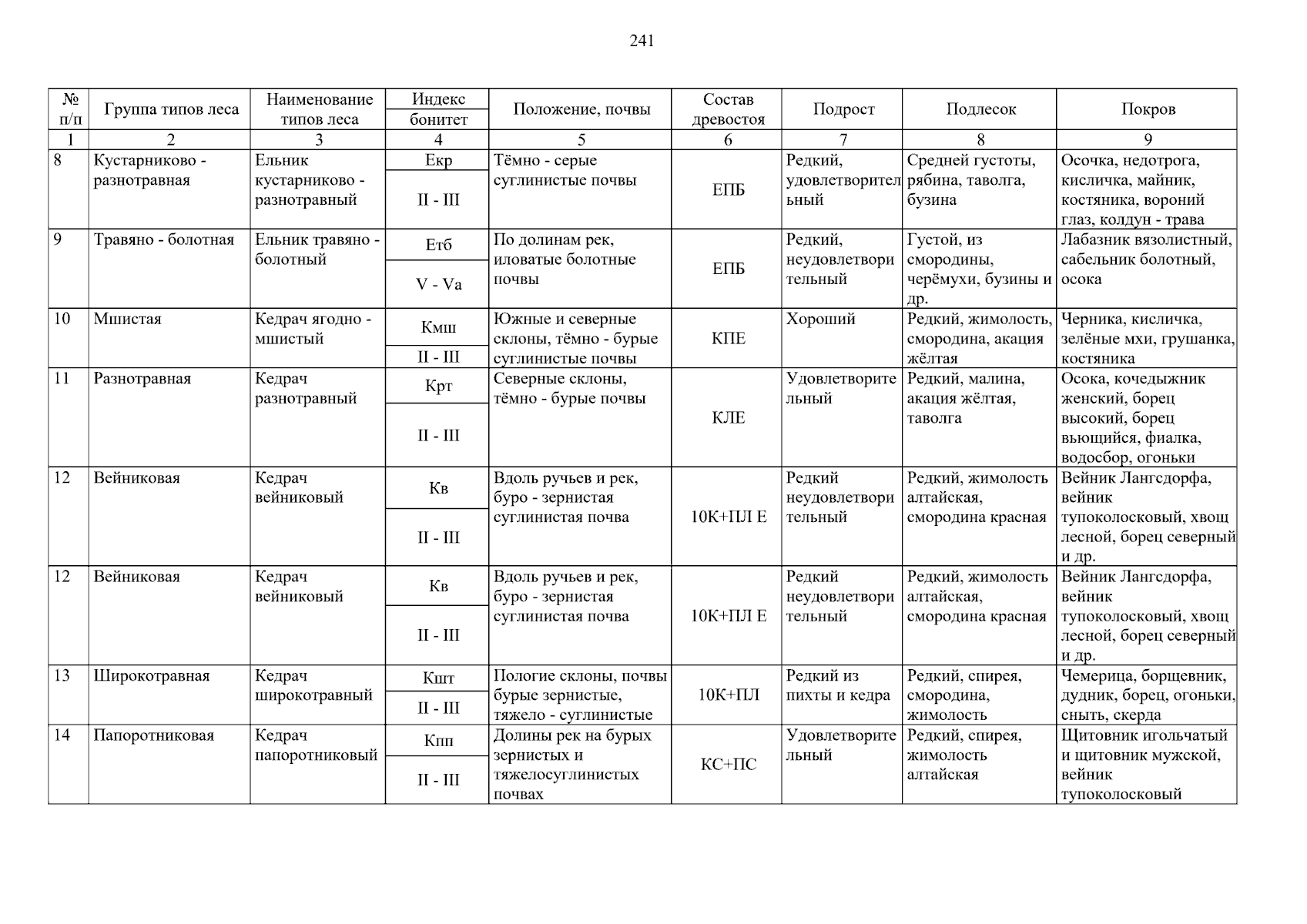 241

| № п/п | Группа типов леса | Наименование типов леса | Индекс бонитет | Положение, почвы | Состав древостоя | Подрост | Подлесок | Покров |
|---|---|---|---|---|---|---|---|---|
| 1 | 2 | 3 | 4 | 5 | 6 | 7 | 8 | 9 |
| 8 | Кустарниково - разнотравная | Ельник кустарниково - разнотравный | Екр II - III | Тёмно - серые суглинистые почвы | ЕПБ | Редкий, удовлетворительный | Средней густоты, рябина, таволга, бузина | Осочка, недотрога, кисличка, майник, костяника, вороний глаз, колдун - трава |
| 9 | Травяно - болотная | Ельник травяно - болотный | Етб V - Va | По долинам рек, иловатые болотные почвы | ЕПБ | Редкий, неудовлетворительный | Густой, из смородины, черёмухи, бузины и др. | Лабазник вязолистный, сабельник болотный, осока |
| 10 | Мшистая | Кедрач ягодно - мшистый | Кмш II - III | Южные и северные склоны, тёмно - бурые суглинистые почвы | КПЕ | Хороший | Редкий, жимолость, смородина, акация жёлтая | Черника, кисличка, зелёные мхи, грушанка, костяника |
| 11 | Разнотравная | Кедрач разнотравный | Крт II - III | Северные склоны, тёмно - бурые почвы | КЛЕ | Удовлетворительный | Редкий, малина, акация жёлтая, таволга | Осока, кочедыжник женский, борец высокий, борец вьющийся, фиалка, водосбор, огоньки |
| 12 | Вейниковая | Кедрач вейниковый | Кв II - III | Вдоль ручьев и рек, буро - зернистая суглинистая почва | 10К+ПЛ Е | Редкий неудовлетворительный | Редкий, жимолость алтайская, смородина красная | Вейник Лангсдорфа, вейник тупоколосковый, хвощ лесной, борец северный и др. |
| 12 | Вейниковая | Кедрач вейниковый | Кв II - III | Вдоль ручьев и рек, буро - зернистая суглинистая почва | 10К+ПЛ Е | Редкий неудовлетворительный | Редкий, жимолость алтайская, смородина красная | Вейник Лангсдорфа, вейник тупоколосковый, хвощ лесной, борец северный и др. |
| 13 | Широкотравная | Кедрач широкотравный | Кшт II - III | Пологие склоны, почвы бурые зернистые, тяжело - суглинистые | 10К+ПЛ | Редкий из пихты и кедра | Редкий, спирея, смородина, жимолость | Чемерица, борщевник, дудник, борец, огоньки, сныть, скерда |
| 14 | Папоротниковая | Кедрач папоротниковый | Кпп II - III | Долины рек на бурых зернистых и тяжелосуглинистых почвах | КС+ПС | Удовлетворительный | Редкий, спирея, жимолость алтайская | Щитовник игольчатый и щитовник мужской, вейник тупоколосковый |